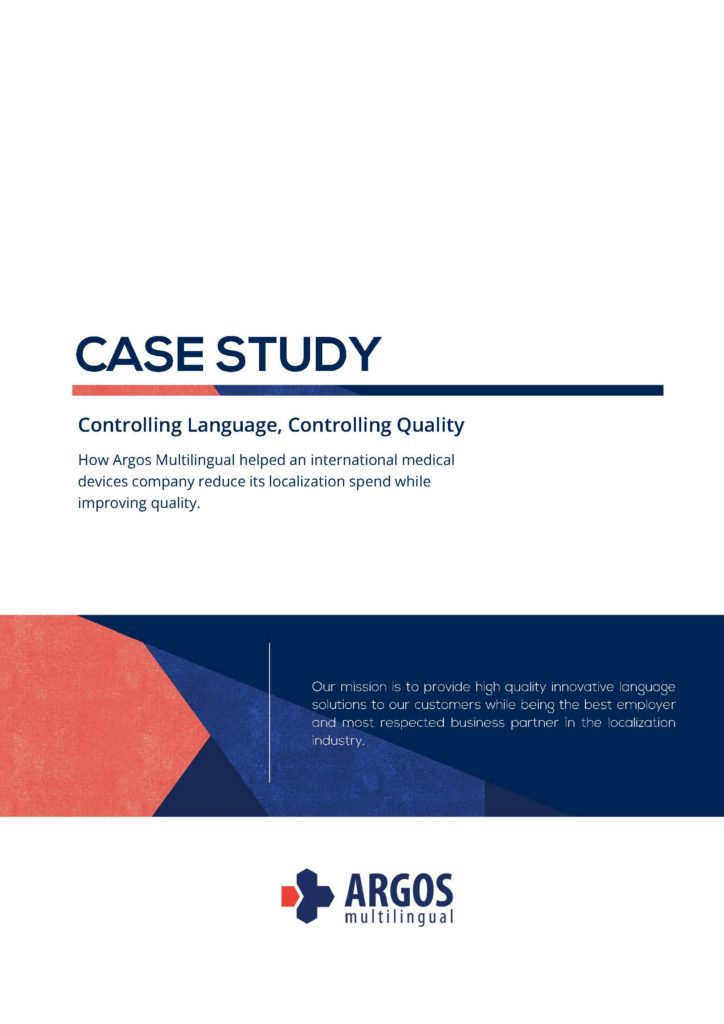 CASE STUDY

Controlling Language, Controlling Quality

How Argos Multilingual helped an international medical devices company reduce its localization spend while improving quality.

Our mission is to provide high quality innovative language solutions to our customers while being the best employer and most respected business partner in the localization industry.

ARGOS
multilingual